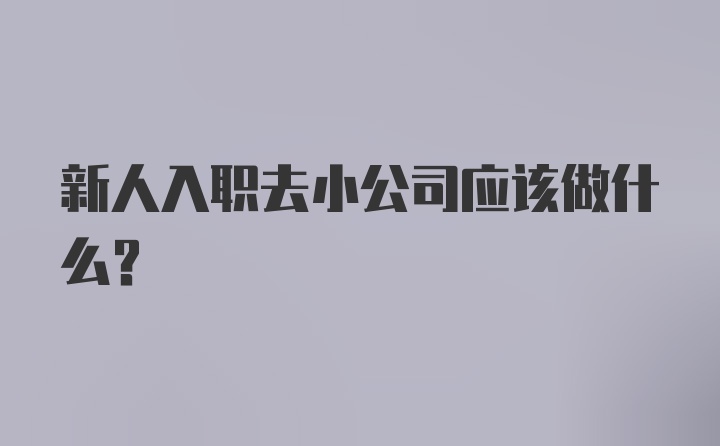 新人入职去小公司应该做什么？